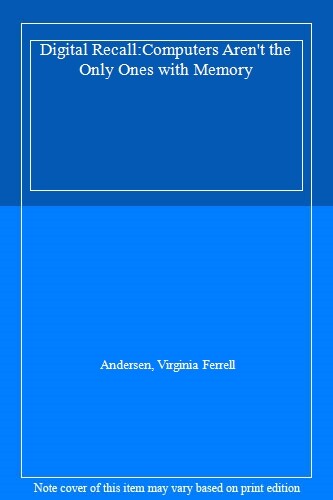 Digital Recall:Computers Aren't the Only Ones with Memory

Andersen, Virginia Ferrell

Note cover of this item may vary based on print edition